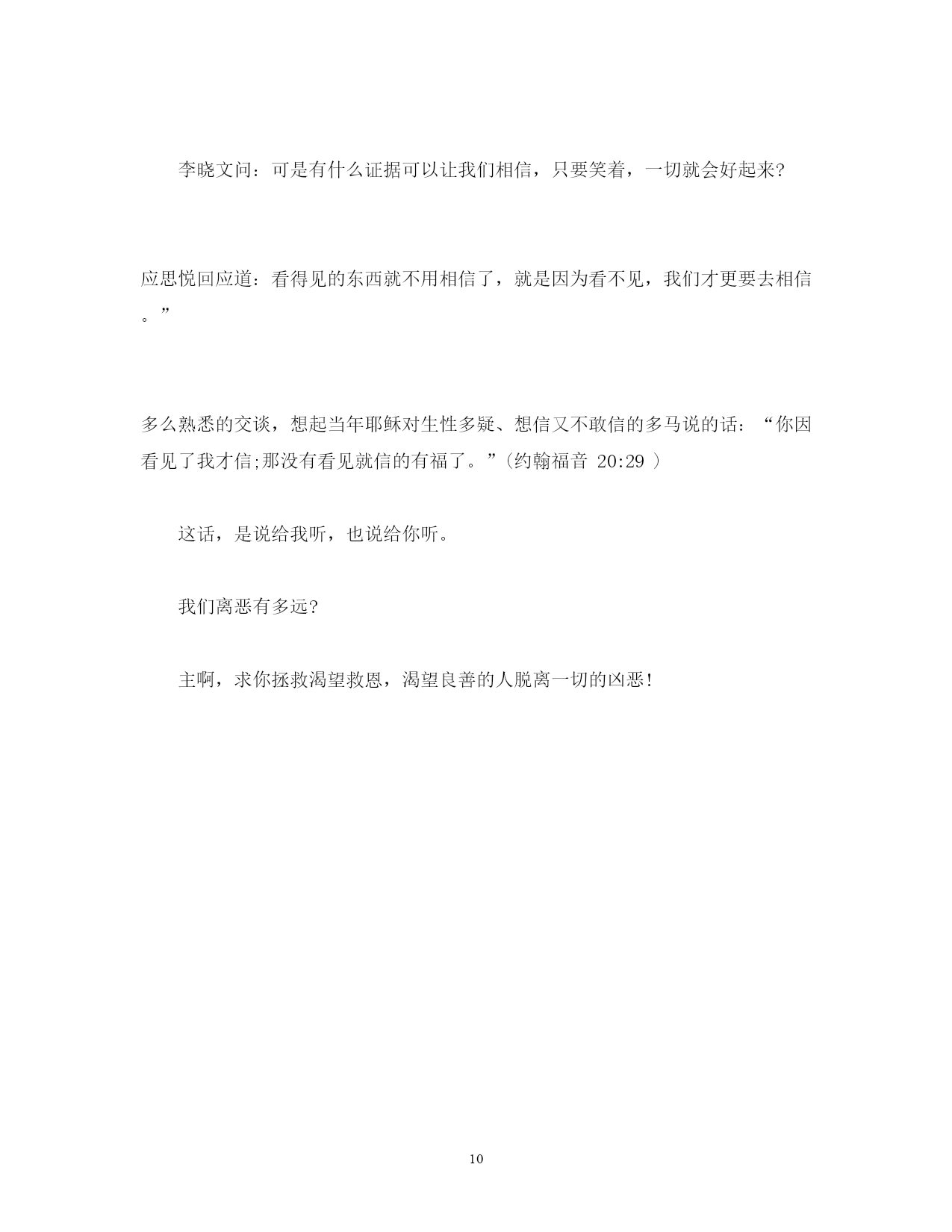 李晓文问：可是有什么证据可以让我们相信，只要笑着，一切就会好起来?

应思悦回应道：看得见的东西就不用相信了，就是因为看不见，我们才更要去相信。”

多么熟悉的交谈，想起当年耶稣对生性多疑、想信又不敢信的多马说的话：“你因看见了我才信;那没有看见就信的有福了。”(约翰福音 20:29 )

这话，是说给我听，也说给你听。

我们离恶有多远?

主啊，求你拯救渴望救恩，渴望良善的人脱离一切的凶恶!

10